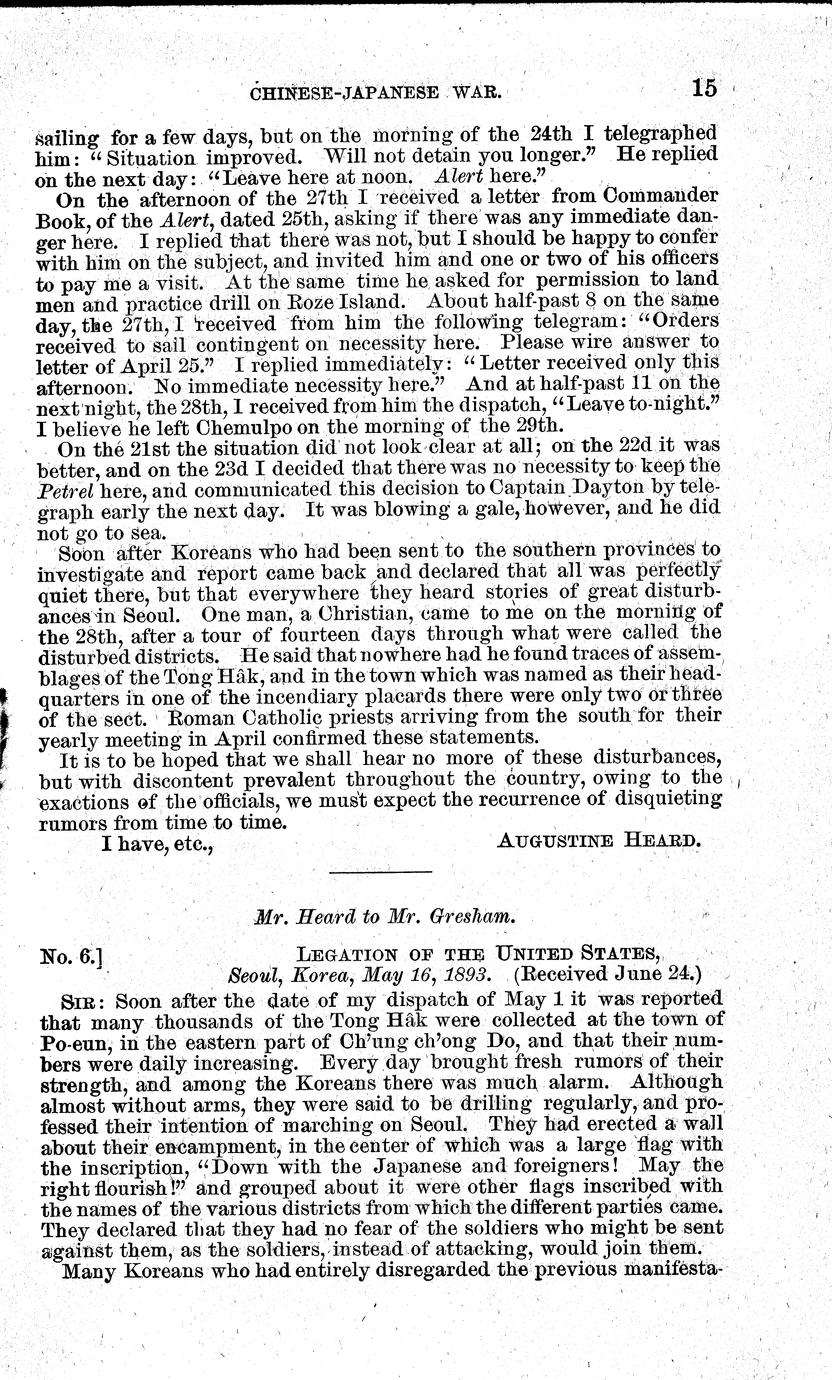 CHINESE-JAPANESE WAR. 15

sailing for a few days, but on the morning of the 24th I telegraphed him: "Situation improved. Will not detain you longer." He replied on the next day: "Leave here at noon. Alert here."

On the afternoon of the 27th I received a letter from Commander Book, of the Alert, dated 25th, asking if there was any immediate danger here. I replied that there was not, but I should be happy to confer with him on the subject, and invited him and one or two of his officers to pay me a visit. At the same time he asked for permission to land men and practice drill on Roze Island. About half-past 8 on the same day, the 27th, I received from him the following telegram: "Orders received to sail contingent on necessity here. Please wire answer to letter of April 25." I replied immediately: "Letter received only this afternoon. No immediate necessity here." And at half-past 11 on the next night, the 28th, I received from him the dispatch, "Leave to-night." I believe he left Chemulpo on the morning of the 29th.

On the 21st the situation did not look clear at all; on the 22d it was better, and on the 23d I decided that there was no necessity to keep the Petrel here, and communicated this decision to Captain Dayton by telegraph early the next day. It was blowing a gale, however, and he did not go to sea.

Soon after Koreans who had been sent to the southern provinces to investigate and report came back and declared that all was perfectly quiet there, but that everywhere they heard stories of great disturbances in Seoul. One man, a Christian, came to me on the morning of the 28th, after a tour of fourteen days through what were called the disturbed districts. He said that nowhere had he found traces of assemblages of the Tong Hâk, and in the town which was named as their headquarters in one of the incendiary placards there were only two or three of the sect. Roman Catholic priests arriving from the south for their yearly meeting in April confirmed these statements.

It is to be hoped that we shall hear no more of these disturbances, but with discontent prevalent throughout the country, owing to the exactions of the officials, we must expect the recurrence of disquieting rumors from time to time.

I have, etc., AUGUSTINE HEARD.

Mr. Heard to Mr. Gresham.

No. 6.] LEGATION OF THE UNITED STATES, Seoul, Korea, May 16, 1893. (Received June 24.)

SIR: Soon after the date of my dispatch of May 1 it was reported that many thousands of the Tong Hâk were collected at the town of Po-eun, in the eastern part of Ch'ung ch'ong Do, and that their numbers were daily increasing. Every day brought fresh rumors of their strength, and among the Koreans there was much alarm. Although almost without arms, they were said to be drilling regularly, and professed their intention of marching on Seoul. They had erected a wall about their encampment, in the center of which was a large flag with the inscription, "Down with the Japanese and foreigners! May the right flourish!" and grouped about it were other flags inscribed with the names of the various districts from which the different parties came. They declared that they had no fear of the soldiers who might be sent against them, as the soldiers, instead of attacking, would join them.

Many Koreans who had entirely disregarded the previous manifesta-